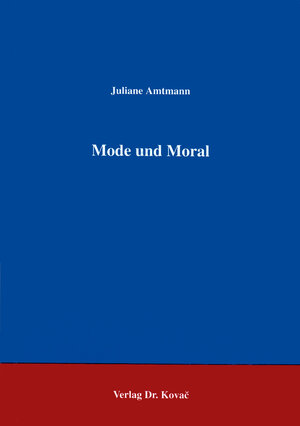 Juliane Amtmann

Mode und Moral

Verlag Dr. Kovač